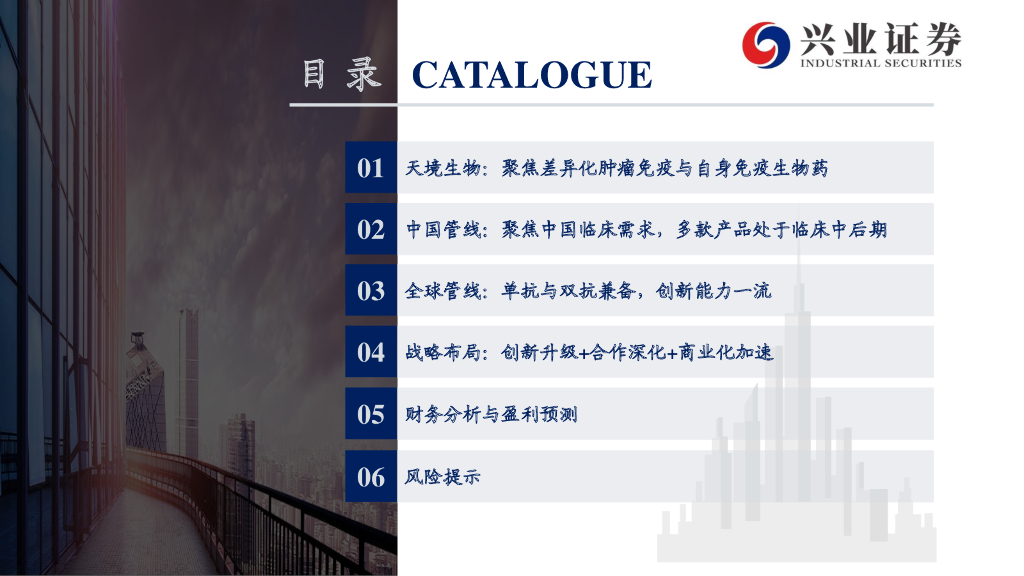 兴业证券
INDUSTRIAL SECURITIES

目录 CATALOGUE

01 天境生物：聚焦差异化肿瘤免疫与自身免疫生物药

02 中国管线：聚焦中国临床需求，多款产品处于临床中后期

03 全球管线：单抗与双抗兼备，创新能力一流

04 战略布局：创新升级+合作深化+商业化加速

05 财务分析与盈利预测

06 风险提示